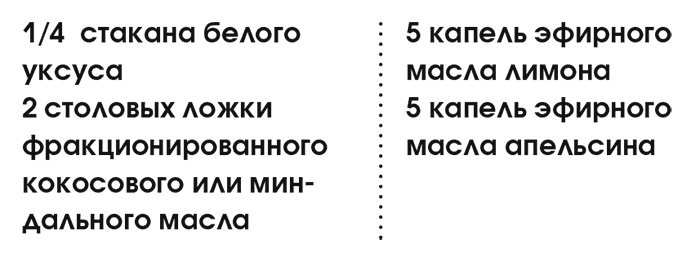 1/4 стакана белого уксуса
2 столовых ложки фракционированного кокосового или миндального масла

5 капель эфирного масла лимона
5 капель эфирного масла апельсина